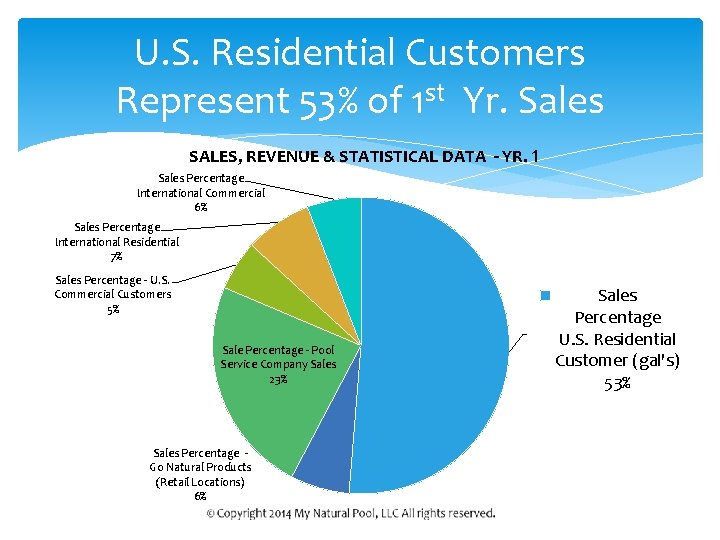 U.S. Residential Customers Represent 53% of 1$^{st}$ Yr. Sales

SALES, REVENUE & STATISTICAL DATA - YR. 1

Sales Percentage International Commercial 6%

Sales Percentage International Residential 7%

Sales Percentage - U.S. Commercial Customers 5%

Sale Percentage - Pool Service Company Sales 23%

Sales Percentage - Go Natural Products (Retail Locations) 6%

Sales Percentage U.S. Residential Customer (gal's) 53%

© Copyright 2014 My Natural Pool, LLC All rights reserved.